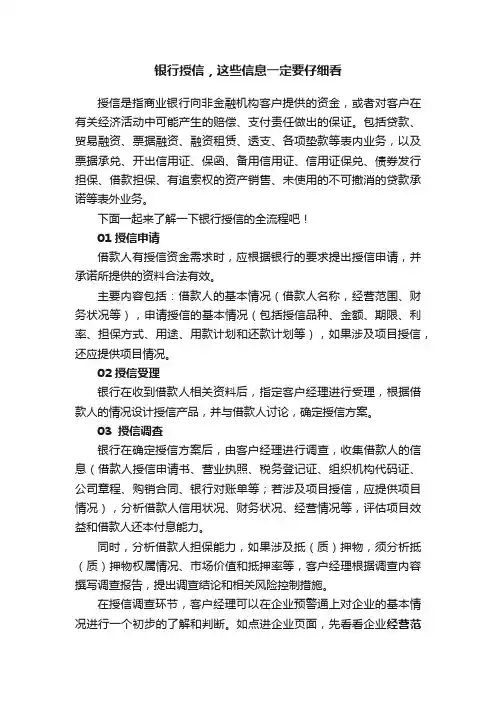 银行授信，这些信息一定要仔细看

授信是指商业银行向非金融机构客户提供的资金，或者对客户在有关经济活动中可能产生的赔偿、支付责任做出的保证。包括贷款、贸易融资、票据融资、融资租赁、透支、各项垫款等表内业务，以及票据承兑、开出信用证、保函、备用信用证、信用证保兑、债券发行担保、借款担保、有追索权的资产销售、未使用的不可撤消的贷款承诺等表外业务。

下面一起来了解一下银行授信的全流程吧！

01 授信申请

借款人有授信资金需求时，应根据银行的要求提出授信申请，并承诺所提供的资料合法有效。

主要内容包括：借款人的基本情况（借款人名称，经营范围、财务状况等），申请授信的基本情况（包括授信品种、金额、期限、利率、担保方式、用途、用款计划和还款计划等），如果涉及项目授信，还应提供项目情况。

02 授信受理

银行在收到借款人相关资料后，指定客户经理进行受理，根据借款人的情况设计授信产品，并与借款人讨论，确定授信方案。

03 授信调查

银行在确定授信方案后，由客户经理进行调查，收集借款人的信息（借款人授信申请书、营业执照、税务登记证、组织机构代码证、公司章程、购销合同、银行对账单等；若涉及项目授信，应提供项目情况），分析借款人信用状况、财务状况、经营情况等，评估项目效益和借款人还本付息能力。

同时，分析借款人担保能力，如果涉及抵（质）押物，须分析抵（质）押物权属情况、市场价值和抵押率等，客户经理根据调查内容撰写调查报告，提出调查结论和相关风险控制措施。

在授信调查环节，客户经理可以在企业预警通上对企业的基本情况进行一个初步的了解和判断。如点进企业页面，先看看企业经营范